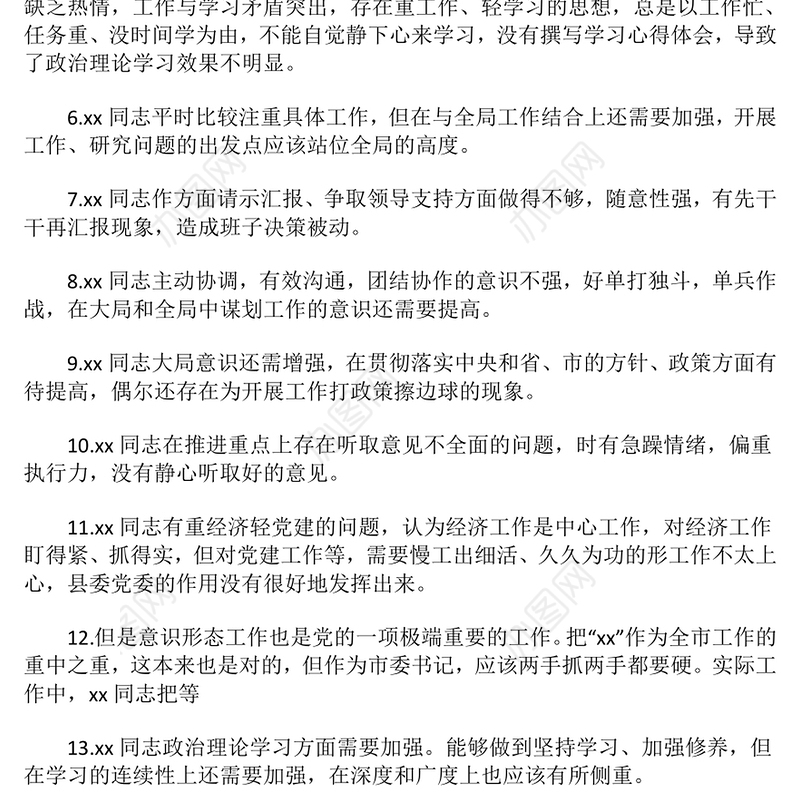 缺乏热情，工作与学习矛盾突出，存在重工作、轻学习的思想，总是以工作忙、任务重、没时间学为由，不能自觉静下心来学习，没有撰写学习心得体会，导致了政治理论学习效果不明显。

6.xx 同志平时比较注重具体工作，但在与全局工作结合上还需要加强，开展工作、研究问题的出发点应该站位全局的高度。

7.xx 同志作方面请示汇报、争取领导支持方面做得不够，随意性强，有先干干再汇报现象，造成班子决策被动。

8.xx 同志主动协调，有效沟通，团结协作的意识不强，好单打独斗，单兵作战，在大局和全局中谋划工作的意识还需要提高。

9.xx 同志大局意识还需增强，在贯彻落实中央和省、市的方针、政策方面有待提高，偶尔还存在为开展工作打政策擦边球的现象。

10.xx 同志在推进重点上存在听取意见不全面的问题，时有急躁情绪，偏重执行力，没有静心听取好的意见。

11.xx 同志有重经济轻党建的问题，认为经济工作是中心工作，对经济工作盯得紧、抓得实，但对党建工作等，需要慢工出细活、久久为功的形工作不太上心，县委党委的作用没有很好地发挥出来。

12.但是意识形态工作也是党的一项极端重要的工作。把“xx”作为全市工作的重中之重，这本来也是对的，但作为市委书记，应该两手抓两手都要硬。实际工作中，xx 同志把等

13.xx 同志政治理论学习方面需要加强。能够做到坚持学习、加强修养，但在学习的连续性上还需要加强，在深度和广度上也应该有所侧重。